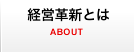 経営革新とは
ABOUT